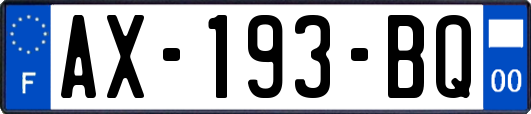 F
AX-193-BQ
00